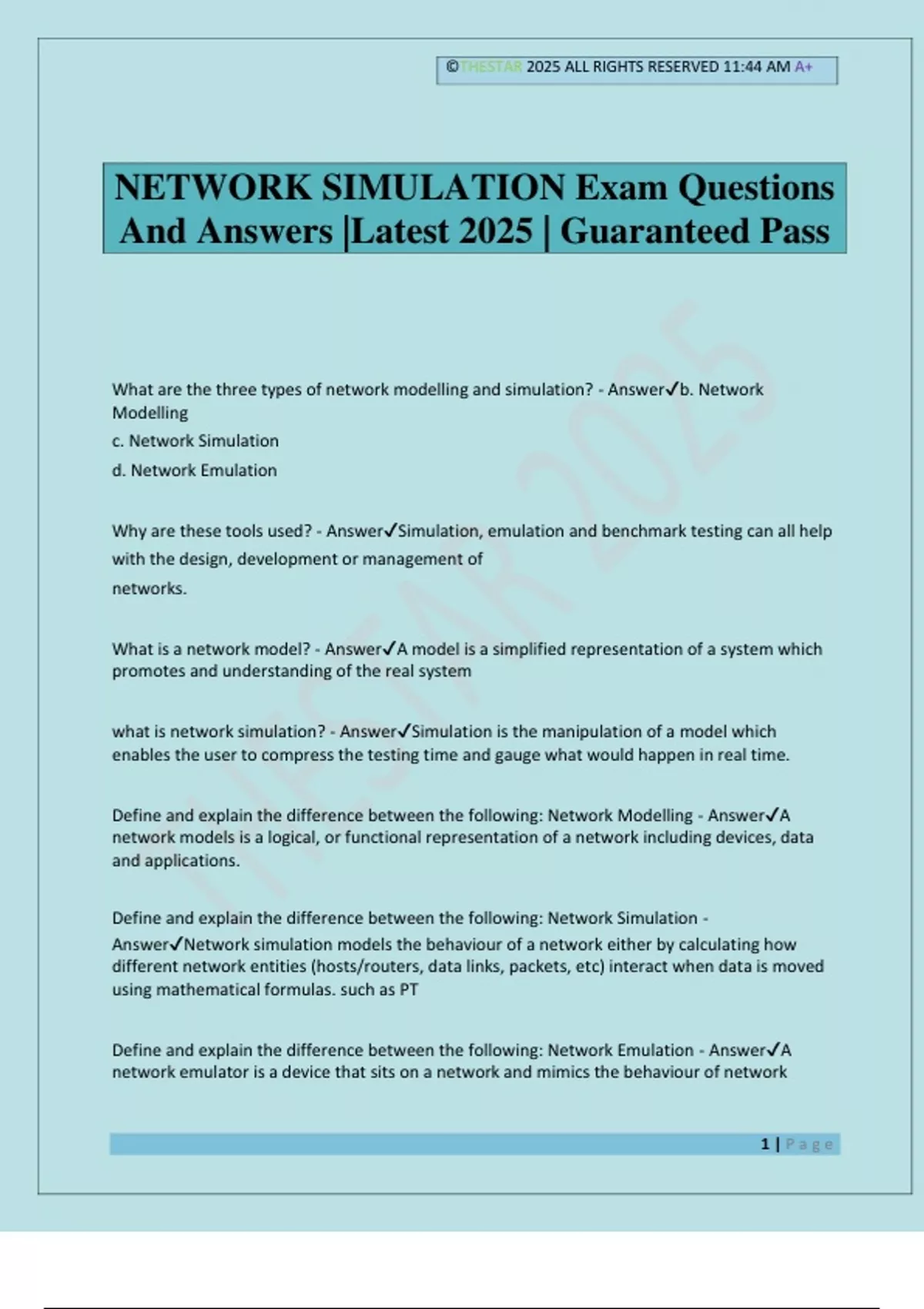 ©THESTAR 2025 ALL RIGHTS RESERVED 11:44 AM A+

NETWORK SIMULATION Exam Questions And Answers |Latest 2025 | Guaranteed Pass

THESTAR 2025

What are the three types of network modelling and simulation? - Answer✓b. Network Modelling

c. Network Simulation

d. Network Emulation

Why are these tools used? - Answer✓Simulation, emulation and benchmark testing can all help with the design, development or management of networks.

What is a network model? - Answer✓A model is a simplified representation of a system which promotes and understanding of the real system

what is network simulation? - Answer✓Simulation is the manipulation of a model which enables the user to compress the testing time and gauge what would happen in real time.

Define and explain the difference between the following: Network Modelling - Answer✓A network models is a logical, or functional representation of a network including devices, data and applications.

Define and explain the difference between the following: Network Simulation - Answer✓Network simulation models the behaviour of a network either by calculating how different network entities (hosts/routers, data links, packets, etc) interact when data is moved using mathematical formulas. such as PT

Define and explain the difference between the following: Network Emulation - Answer✓A network emulator is a device that sits on a network and mimics the behaviour of network

1 | Page